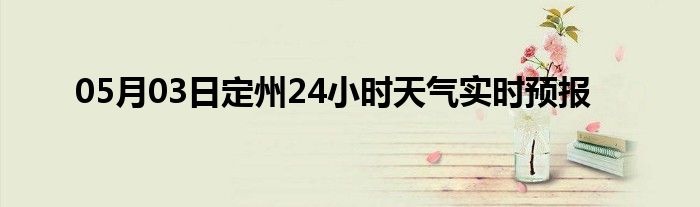 05月03日定州24小时天气实时预报